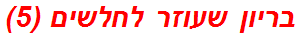 בריון שעוזר לחלשים (5)